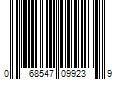 0 68547 09923 9